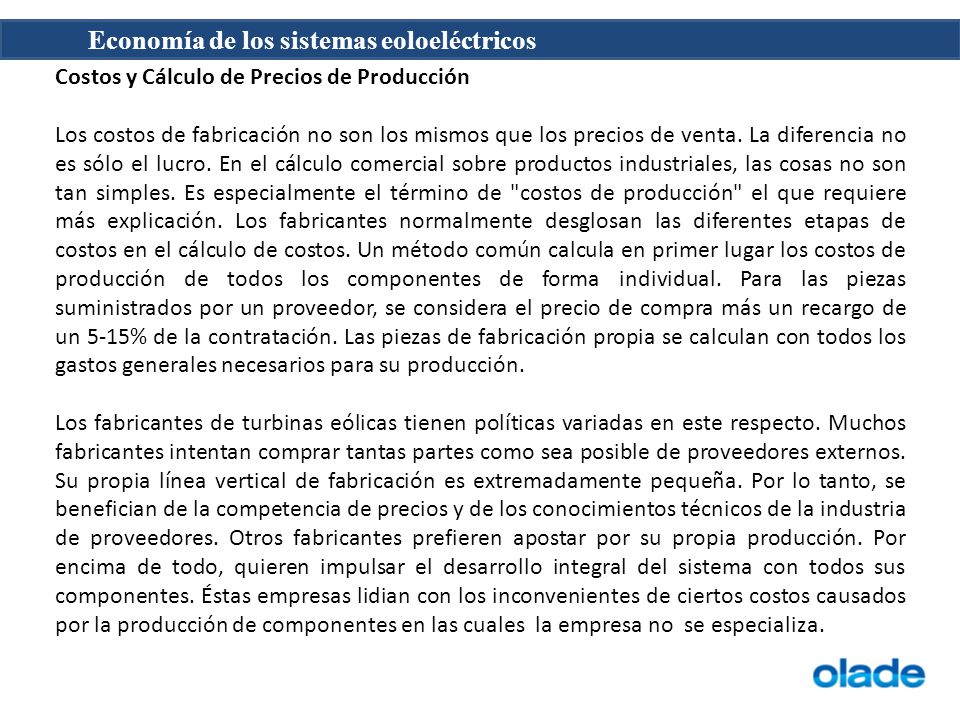 Economía de los sistemas eoloeléctricos

Costos y Cálculo de Precios de Producción

Los costos de fabricación no son los mismos que los precios de venta. La diferencia no es sólo el lucro. En el cálculo comercial sobre productos industriales, las cosas no son tan simples. Es especialmente el término de "costos de producción" el que requiere más explicación. Los fabricantes normalmente desglosan las diferentes etapas de costos en el cálculo de costos. Un método común calcula en primer lugar los costos de producción de todos los componentes de forma individual. Para las piezas suministrados por un proveedor, se considera el precio de compra más un recargo de un 5-15% de la contratación. Las piezas de fabricación propia se calculan con todos los gastos generales necesarios para su producción.

Los fabricantes de turbinas eólicas tienen políticas variadas en este respecto. Muchos fabricantes intentan comprar tantas partes como sea posible de proveedores externos. Su propia línea vertical de fabricación es extremadamente pequeña. Por lo tanto, se benefician de la competencia de precios y de los conocimientos técnicos de la industria de proveedores. Otros fabricantes prefieren apostar por su propia producción. Por encima de todo, quieren impulsar el desarrollo integral del sistema con todos sus componentes. Éstas empresas lidian con los inconvenientes de ciertos costos causados por la producción de componentes en las cuales la empresa no se especializa.

olade